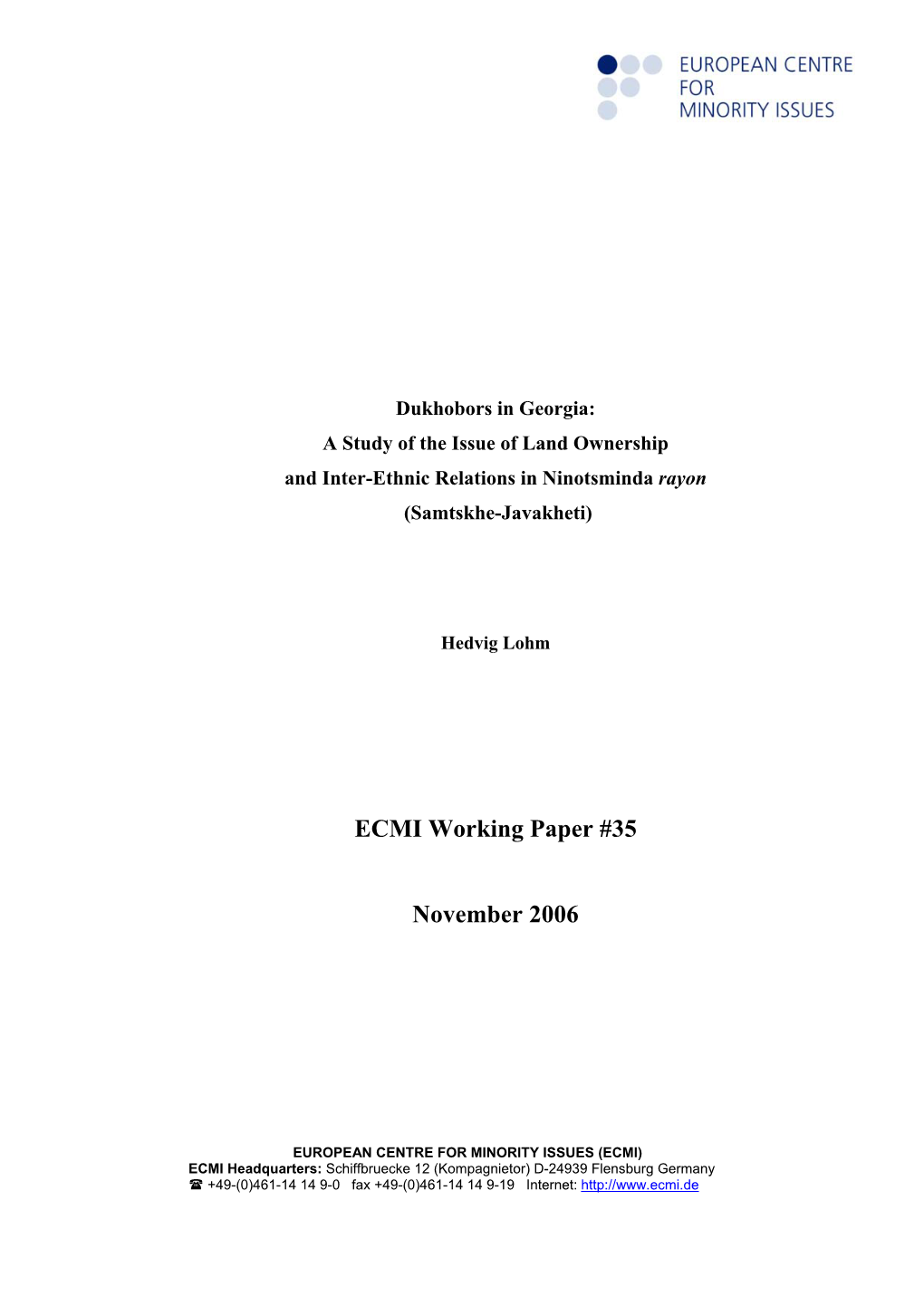 EUROPEAN CENTRE FOR MINORITY ISSUES

Dukhobors in Georgia:
A Study of the Issue of Land Ownership
and Inter-Ethnic Relations in Ninotsminda rayon
(Samtskhe-Javakheti)

Hedvig Lohm

ECMI Working Paper #35

November 2006

EUROPEAN CENTRE FOR MINORITY ISSUES (ECMI)
ECMI Headquarters: Schiffbruecke 12 (Kompagnietor) D-24939 Flensburg Germany
☎ +49-(0)461-14 14 9-0 fax +49-(0)461-14 14 9-19 Internet: http://www.ecmi.de